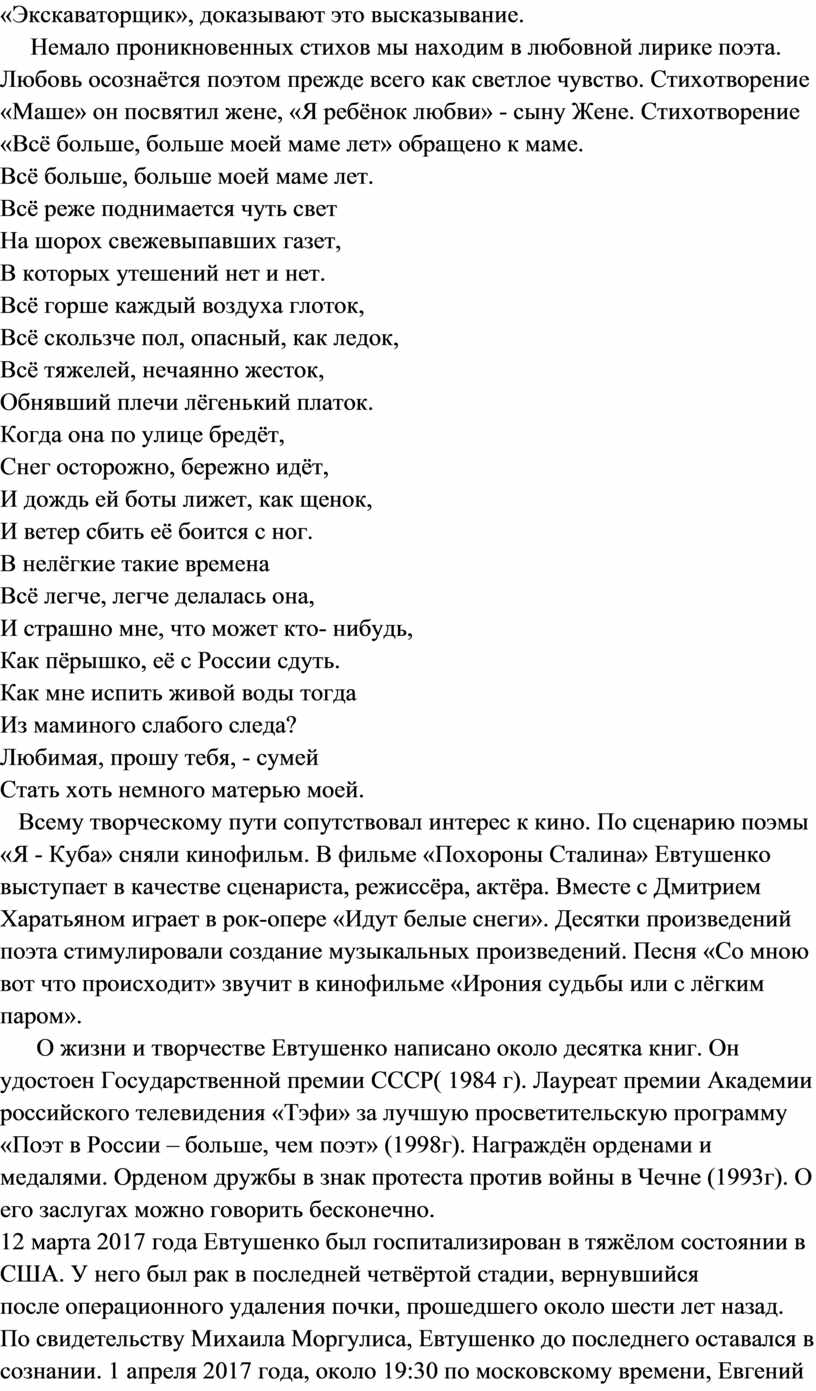 «Экскаваторщик», доказывают это высказывание.

Немало проникновенных стихов мы находим в любовной лирике поэта. Любовь осознаётся поэтом прежде всего как светлое чувство. Стихотворение «Маше» он посвятил жене, «Я ребёнок любви» - сыну Жене. Стихотворение «Всё больше, больше моей маме лет» обращено к маме.

Всё больше, больше моей маме лет.
Всё реже поднимается чуть свет
На шорох свежевыпавших газет,
В которых утешений нет и нет.
Всё горше каждый воздуха глоток,
Всё скользче пол, опасный, как ледок,
Всё тяжелей, нечаянно жесток,
Обнявший плечи лёгенький платок.
Когда она по улице бредёт,
Снег осторожно, бережно идёт,
И дождь ей боты лижет, как щенок,
И ветер сбить её боится с ног.
В нелёгкие такие времена
Всё легче, легче делалась она,
И страшно мне, что может кто- нибудь,
Как пёрышко, её с России сдуть.
Как мне испить живой воды тогда
Из маминого слабого следа?
Любимая, прошу тебя, - сумей
Стать хоть немного матерью моей.

Всему творческому пути сопутствовал интерес к кино. По сценарию поэмы «Я - Куба» сняли кинофильм. В фильме «Похороны Сталина» Евтушенко выступает в качестве сценариста, режиссёра, актёра. Вместе с Дмитрием Харатьяном играет в рок-опере «Идут белые снеги». Десятки произведений поэта стимулировали создание музыкальных произведений. Песня «Со мною вот что происходит» звучит в кинофильме «Ирония судьбы или с лёгким паром».

О жизни и творчестве Евтушенко написано около десятка книг. Он удостоен Государственной премии СССР( 1984 г). Лауреат премии Академии российского телевидения «Тэфи» за лучшую просветительскую программу «Поэт в России – больше, чем поэт» (1998г). Награждён орденами и медалями. Орденом дружбы в знак протеста против войны в Чечне (1993г). О его заслугах можно говорить бесконечно.

12 марта 2017 года Евтушенко был госпитализирован в тяжёлом состоянии в США. У него был рак в последней четвёртой стадии, вернувшийся после операционного удаления почки, прошедшего около шести лет назад. По свидетельству Михаила Моргулиса, Евтушенко до последнего оставался в сознании. 1 апреля 2017 года, около 19:30 по московскому времени, Евгений